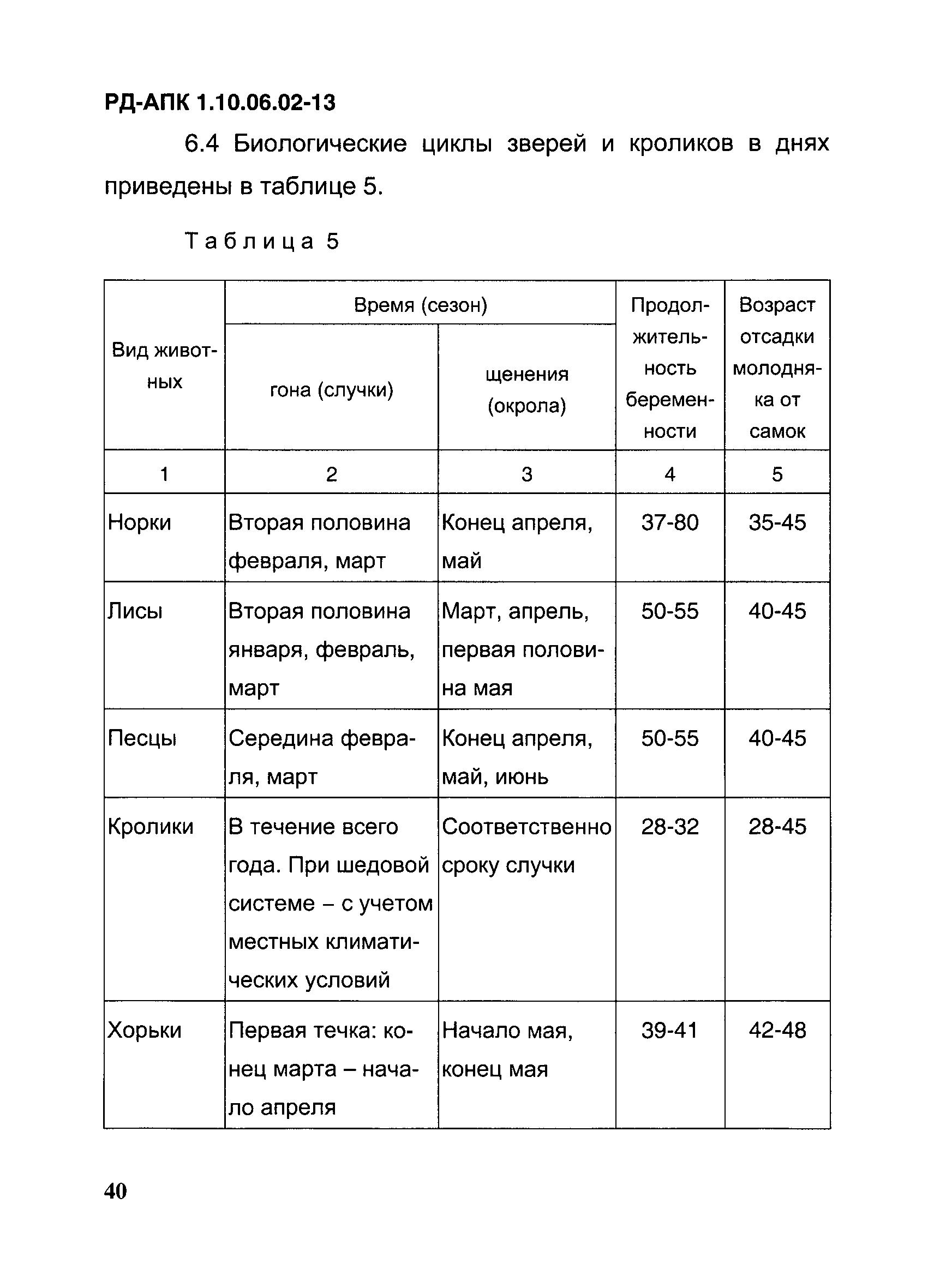 РД-АПК 1.10.06.02-13

6.4 Биологические циклы зверей и кроликов в днях приведены в таблице 5.

Таблица 5

| Вид животных | Время (сезон) гона (случки) | Время (сезон) щенения (окрола) | Продолжительность беременности | Возраст отсадки молодняка от самок |
|---|---|---|---|---|
| 1 | 2 | 3 | 4 | 5 |
| Норки | Вторая половина февраля, март | Конец апреля, май | 37-80 | 35-45 |
| Лисы | Вторая половина января, февраль, март | Март, апрель, первая половина мая | 50-55 | 40-45 |
| Песцы | Середина февраля, март | Конец апреля, май, июнь | 50-55 | 40-45 |
| Кролики | В течение всего года. При шедовой системе – с учетом местных климатических условий | Соответственно сроку случки | 28-32 | 28-45 |
| Хорьки | Первая течка: конец марта – начало апреля | Начало мая, конец мая | 39-41 | 42-48 |

40